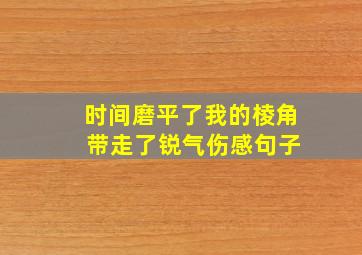 时间磨平了我的棱角
带走了锐气伤感句子